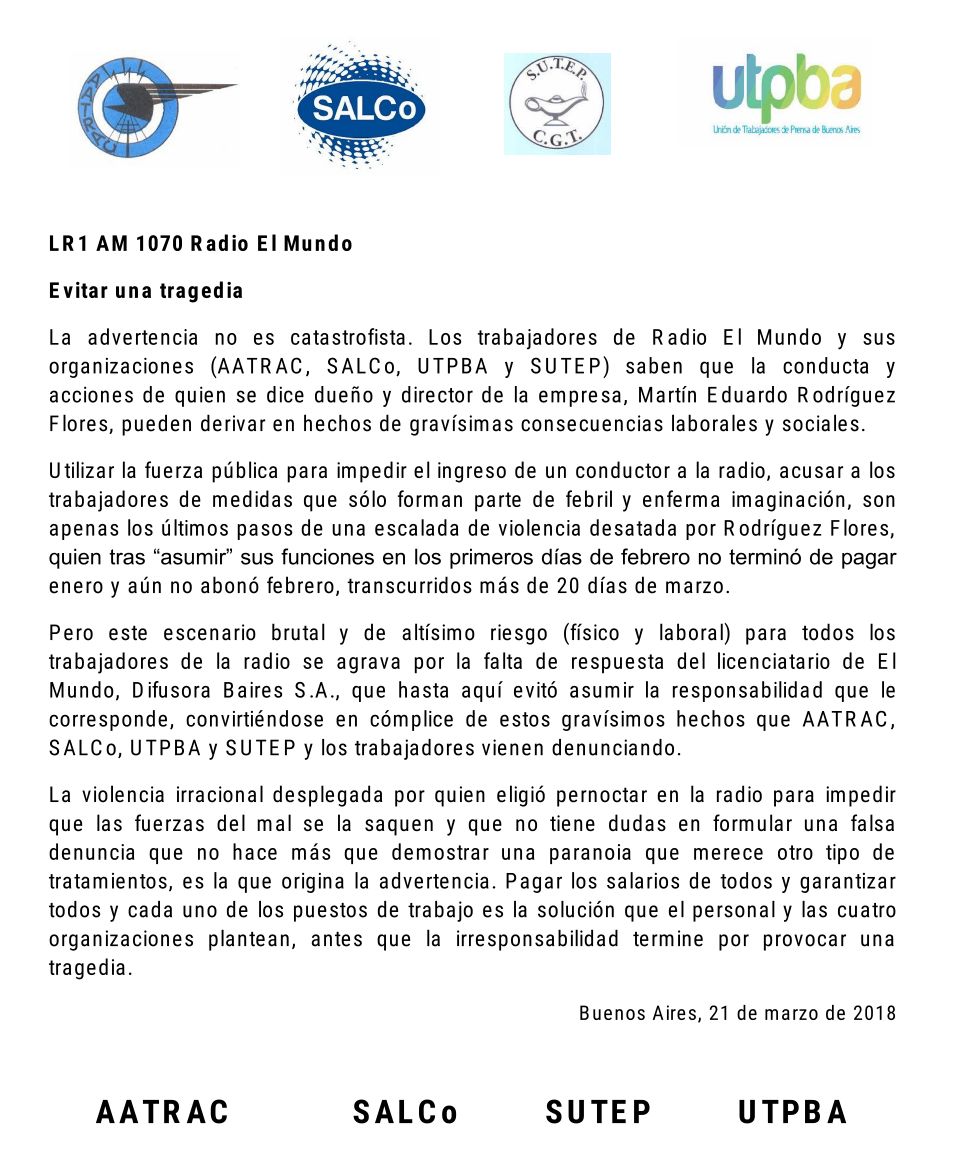 SALCo

S.U.T.E.P.
C.G.T.

utpba
Unión de Trabajadores de Prensa de Buenos Aires

LR1 AM 1070 Radio El Mundo

Evitar una tragedia

La advertencia no es catastrofista. Los trabajadores de Radio El Mundo y sus organizaciones (AATRAC, SALCo, UTPBA y SUTEP) saben que la conducta y acciones de quien se dice dueño y director de la empresa, Martín Eduardo Rodríguez Flores, pueden derivar en hechos de gravísimas consecuencias laborales y sociales.

Utilizar la fuerza pública para impedir el ingreso de un conductor a la radio, acusar a los trabajadores de medidas que sólo forman parte de febril y enferma imaginación, son apenas los últimos pasos de una escalada de violencia desatada por Rodríguez Flores, quien tras “asumir” sus funciones en los primeros días de febrero no terminó de pagar enero y aún no abonó febrero, transcurridos más de 20 días de marzo.

Pero este escenario brutal y de altísimo riesgo (físico y laboral) para todos los trabajadores de la radio se agrava por la falta de respuesta del licenciatario de El Mundo, Difusora Baires S.A., que hasta aquí evitó asumir la responsabilidad que le corresponde, convirtiéndose en cómplice de estos gravísimos hechos que AATRAC, SALCo, UTPBA y SUTEP y los trabajadores vienen denunciando.

La violencia irracional desplegada por quien eligió pernoctar en la radio para impedir que las fuerzas del mal se la saquen y que no tiene dudas en formular una falsa denuncia que no hace más que demostrar una paranoia que merece otro tipo de tratamientos, es la que origina la advertencia. Pagar los salarios de todos y garantizar todos y cada uno de los puestos de trabajo es la solución que el personal y las cuatro organizaciones plantean, antes que la irresponsabilidad termine por provocar una tragedia.

Buenos Aires, 21 de marzo de 2018

AATRAC SALCo SUTEP UTPBA